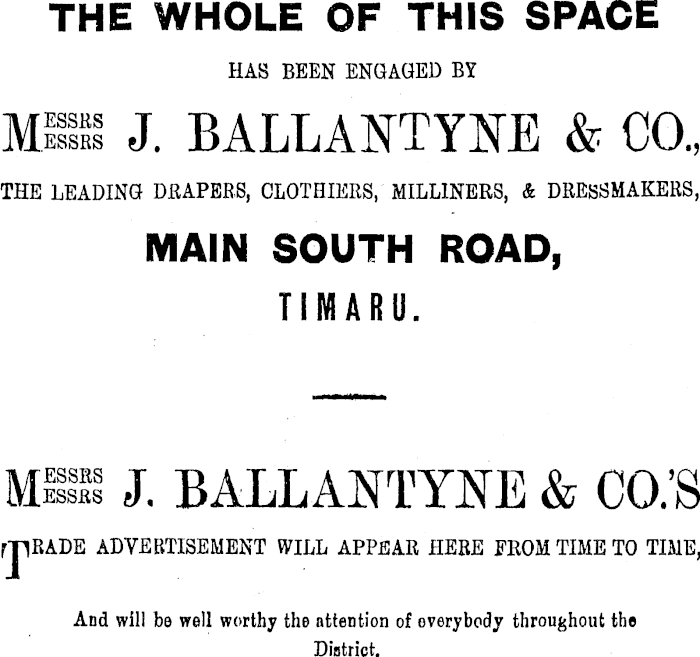 THE WHOLE OF THIS SPACE

HAS BEEN ENGAGED BY

MESSRS J. BALLANTYNE & CO.,

THE LEADING DRAPERS, CLOTHIERS, MILLINERS, & DRESSMAKERS,

MAIN SOUTH ROAD,

TIMARU.

MESSRS J. BALLANTYNE & CO.'S

TRADE ADVERTISEMENT WILL APPEAR HERE FROM TIME TO TIME,

And will be well worthy the attention of everybody throughout the District.